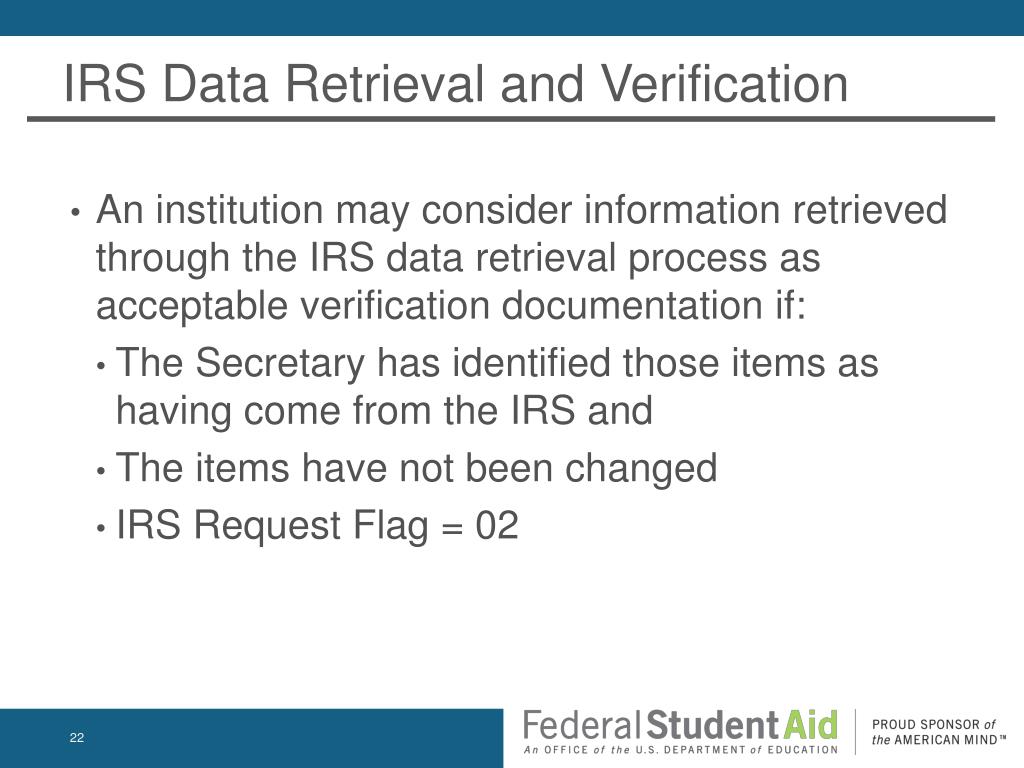 IRS Data Retrieval and Verification

• An institution may consider information retrieved through the IRS data retrieval process as acceptable verification documentation if:

• The Secretary has identified those items as having come from the IRS and

• The items have not been changed

• IRS Request Flag = 02

22

Federal Student Aid
An OFFICE of the U.S. DEPARTMENT of EDUCATION

PROUD SPONSOR of the AMERICAN MIND™